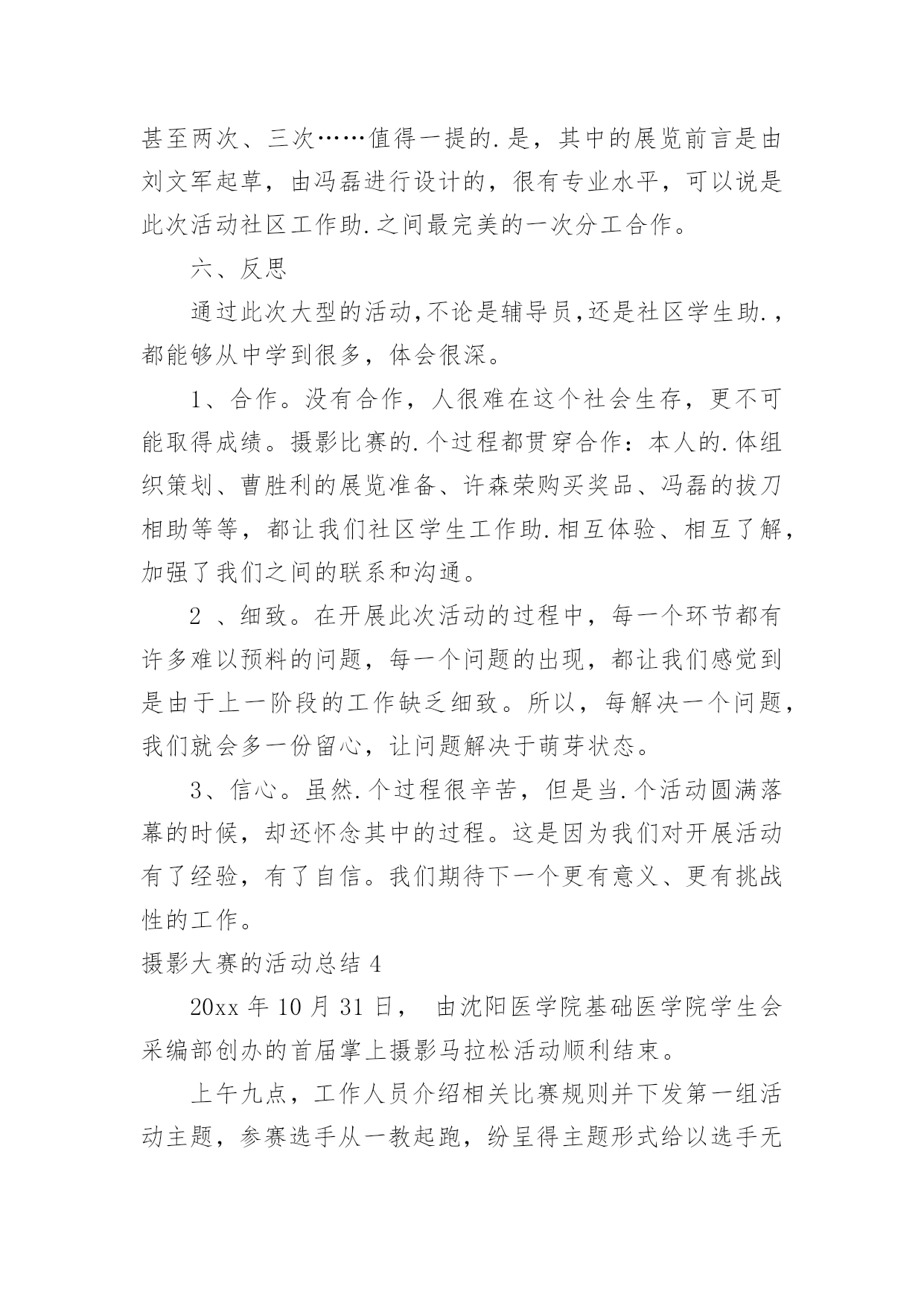 甚至两次、三次……值得一提的.是，其中的展览前言是由刘文军起草，由冯磊进行设计的，很有专业水平，可以说是此次活动社区工作助.之间最完美的一次分工合作。

六、反思

通过此次大型的活动,不论是辅导员,还是社区学生助.，都能够从中学到很多，体会很深。

1、合作。没有合作，人很难在这个社会生存，更不可能取得成绩。摄影比赛的.个过程都贯穿合作：本人的.体组织策划、曹胜利的展览准备、许森荣购买奖品、冯磊的拔刀相助等等，都让我们社区学生工作助.相互体验、相互了解，加强了我们之间的联系和沟通。

2 、细致。在开展此次活动的过程中，每一个环节都有许多难以预料的问题，每一个问题的出现，都让我们感觉到是由于上一阶段的工作缺乏细致。所以，每解决一个问题，我们就会多一份留心，让问题解决于萌芽状态。

3、信心。虽然.个过程很辛苦，但是当.个活动圆满落幕的时候，却还怀念其中的过程。这是因为我们对开展活动有了经验，有了自信。我们期待下一个更有意义、更有挑战性的工作。

摄影大赛的活动总结 4

20xx 年 10 月 31 日， 由沈阳医学院基础医学院学生会采编部创办的首届掌上摄影马拉松活动顺利结束。

上午九点，工作人员介绍相关比赛规则并下发第一组活动主题，参赛选手从一教起跑，纷呈得主题形式给以选手无